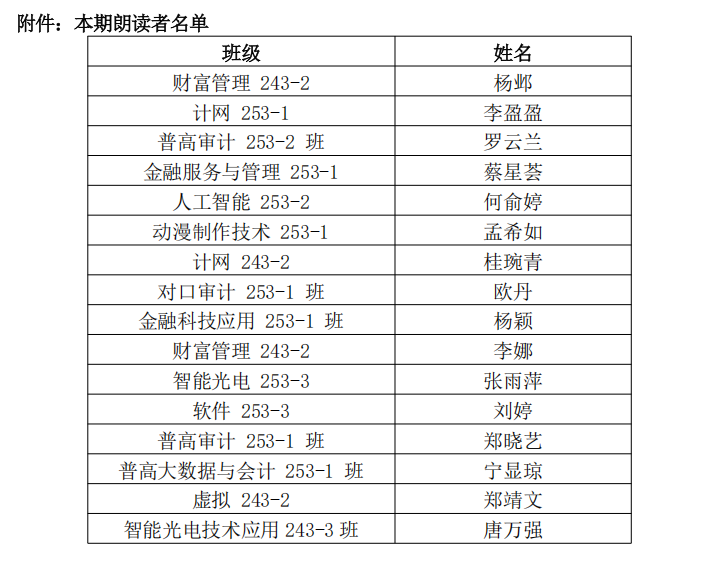 附件：本期朗读者名单

| 班级 | 姓名 |
|---|---|
| 财富管理 243-2 | 杨邺 |
| 计网 253-1 | 李盈盈 |
| 普高审计 253-2 班 | 罗云兰 |
| 金融服务与管理 253-1 | 蔡星荟 |
| 人工智能 253-2 | 何俞婷 |
| 动漫制作技术 253-1 | 孟希如 |
| 计网 243-2 | 桂琬青 |
| 对口审计 253-1 班 | 欧丹 |
| 金融科技应用 253-1 班 | 杨颖 |
| 财富管理 243-2 | 李娜 |
| 智能光电 253-3 | 张雨萍 |
| 软件 253-3 | 刘婷 |
| 普高审计 253-1 班 | 郑晓艺 |
| 普高大数据与会计 253-1 班 | 宁显琼 |
| 虚拟 243-2 | 郑靖文 |
| 智能光电技术应用 243-3 班 | 唐万强 |